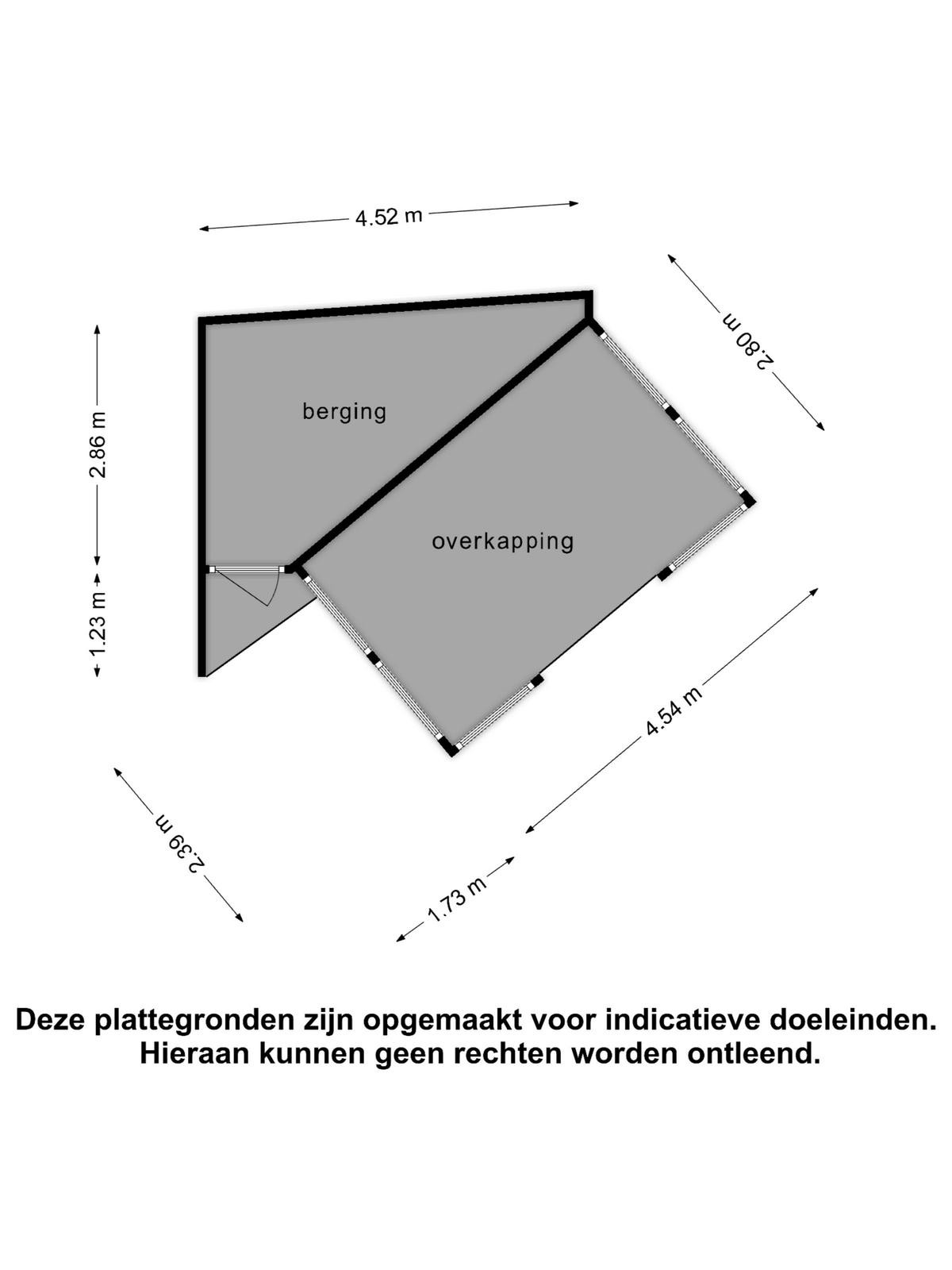 4.52 m

2.80 m

2.86 m

berging

overkapping

1.23 m

4.54 m

2.39 m

1.73 m

Deze plattegronden zijn opgemaakt voor indicatieve doeleinden.
Hieraan kunnen geen rechten worden ontleend.